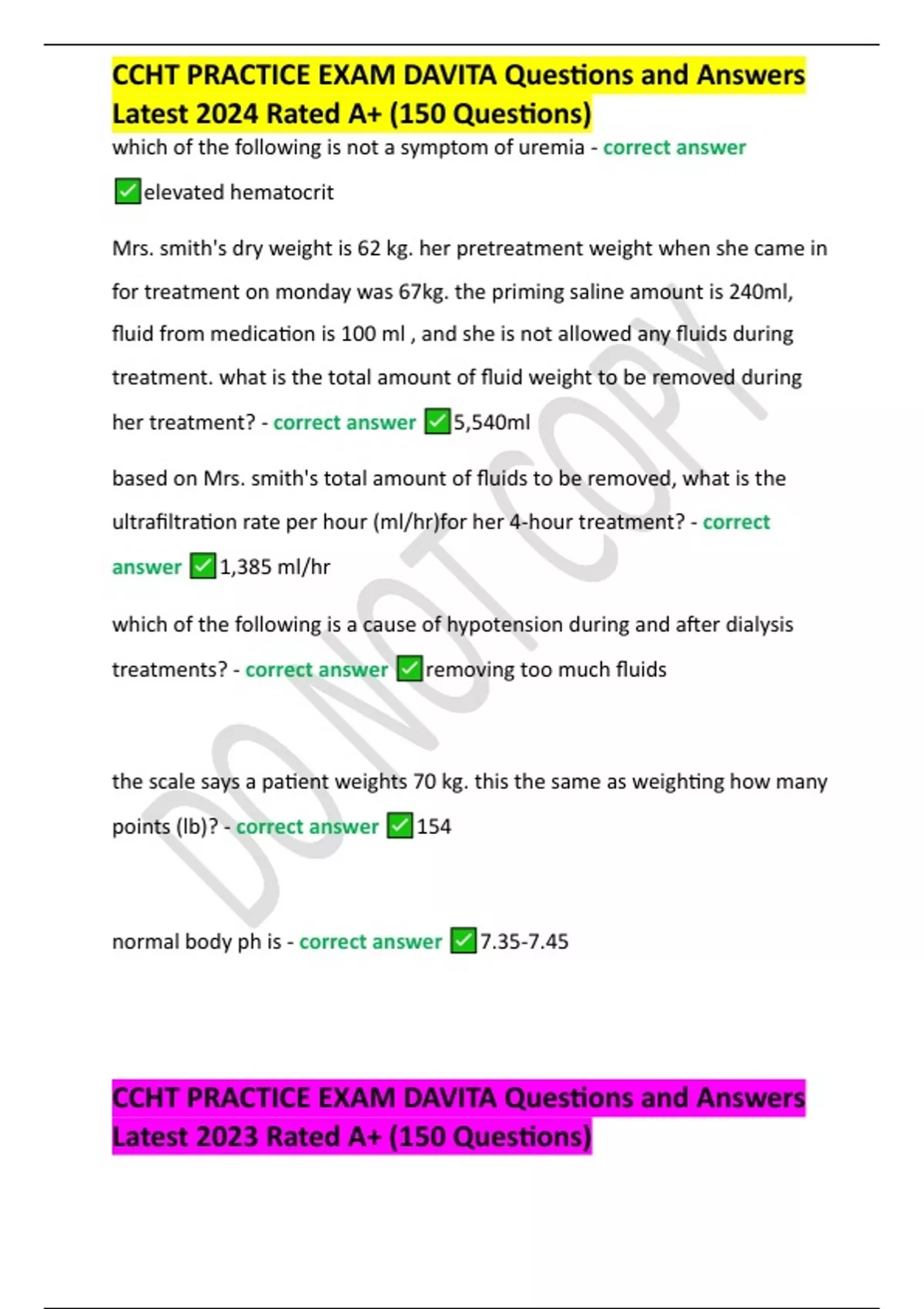 CCHT PRACTICE EXAM DAVITA Questions and Answers Latest 2024 Rated A+ (150 Questions)

which of the following is not a symptom of uremia - correct answer ✅elevated hematocrit

Mrs. smith's dry weight is 62 kg. her pretreatment weight when she came in for treatment on monday was 67kg. the priming saline amount is 240ml, fluid from medication is 100 ml , and she is not allowed any fluids during treatment. what is the total amount of fluid weight to be removed during her treatment? - correct answer ✅5,540ml

based on Mrs. smith's total amount of fluids to be removed, what is the ultrafiltration rate per hour (ml/hr)for her 4-hour treatment? - correct answer ✅1,385 ml/hr

which of the following is a cause of hypotension during and after dialysis treatments? - correct answer ✅removing too much fluids

the scale says a patient weights 70 kg. this the same as weighting how many points (lb)? - correct answer ✅154

normal body ph is - correct answer ✅7.35-7.45

CCHT PRACTICE EXAM DAVITA Questions and Answers Latest 2023 Rated A+ (150 Questions)

DO NOT COPY